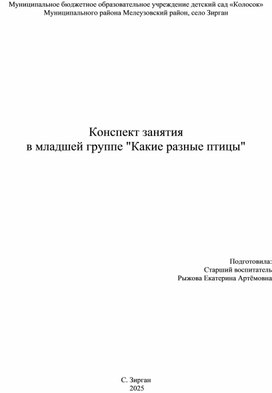 Муниципальное бюджетное образовательное учреждение детский сад «Колосок»
Муниципального района Мелеузовский район, село Зирган

Конспект занятия
в младшей группе "Какие разные птицы"

Подготовила:
Старший воспитатель
Рыжова Екатерина Артёмовна

С. Зирган
2025